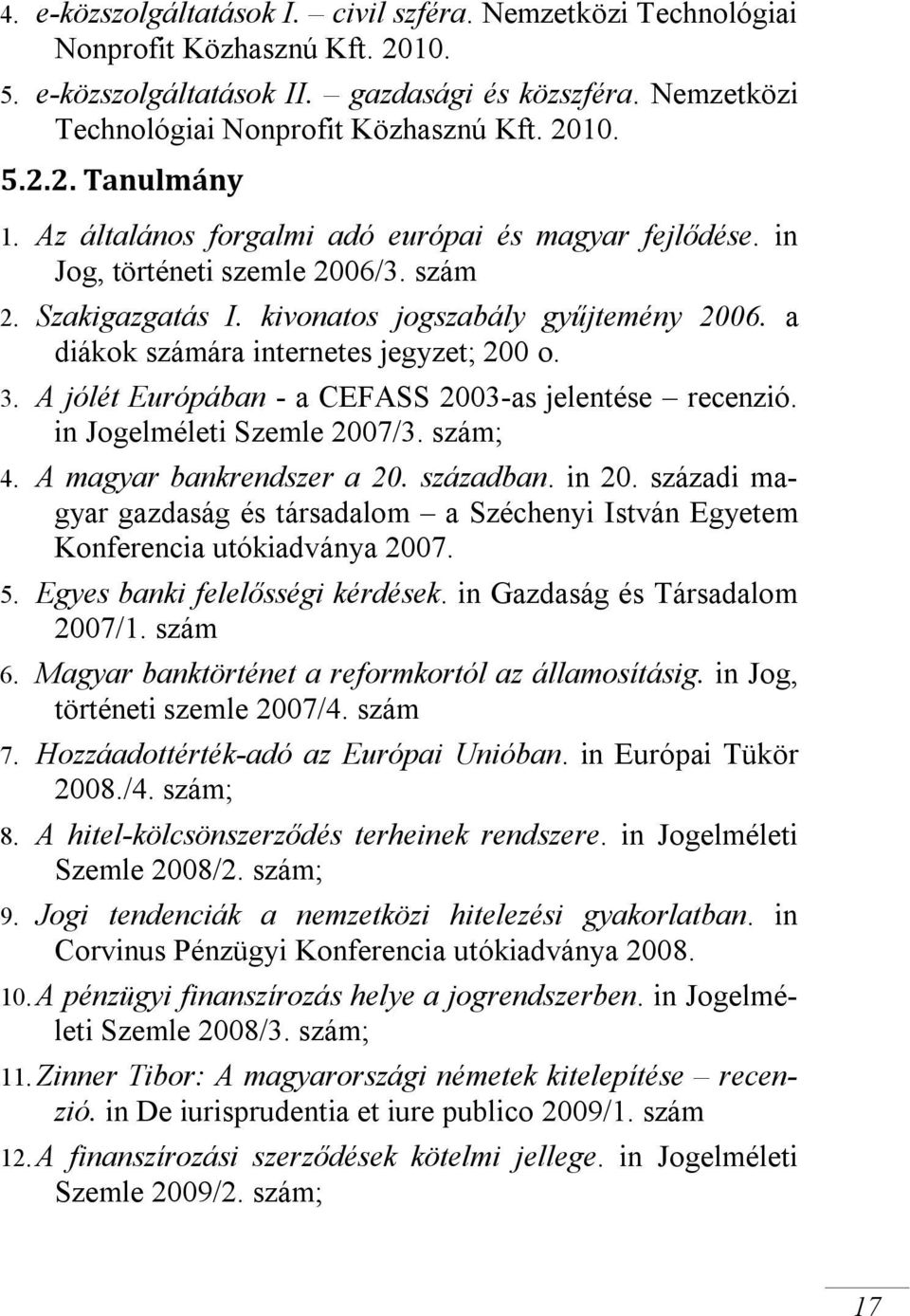 4. e-közszolgáltatások I. – civil szféra. Nemzetközi Technológiai Nonprofit Közhasznú Kft. 2010.
5. e-közszolgáltatások II. – gazdasági és közszféra. Nemzetközi Technológiai Nonprofit Közhasznú Kft. 2010.

5.2.2. Tanulmány

1. Az általános forgalmi adó európai és magyar fejlődése. in Jog, történeti szemle 2006/3. szám
2. Szakigazgatás I. kivonatos jogszabály gyűjtemény 2006. a diákok számára internetes jegyzet; 200 o.
3. A jólét Európában - a CEFASS 2003-as jelentése – recenzió. in Jogelméleti Szemle 2007/3. szám;
4. A magyar bankrendszer a 20. században. in 20. századi magyar gazdaság és társadalom – a Széchenyi István Egyetem Konferencia utókiadványa 2007.
5. Egyes banki felelősségi kérdések. in Gazdaság és Társadalom 2007/1. szám
6. Magyar banktörténet a reformkortól az államosításig. in Jog, történeti szemle 2007/4. szám
7. Hozzáadottérték-adó az Európai Unióban. in Európai Tükör 2008./4. szám;
8. A hitel-kölcsönszerződés terheinek rendszere. in Jogelméleti Szemle 2008/2. szám;
9. Jogi tendenciák a nemzetközi hitelezési gyakorlatban. in Corvinus Pénzügyi Konferencia utókiadványa 2008.
10. A pénzügyi finanszírozás helye a jogrendszerben. in Jogelméleti Szemle 2008/3. szám;
11. Zinner Tibor: A magyarországi németek kitelepítése – recenzió. in De iurisprudentia et iure publico 2009/1. szám
12. A finanszírozási szerződések kötelmi jellege. in Jogelméleti Szemle 2009/2. szám;

17